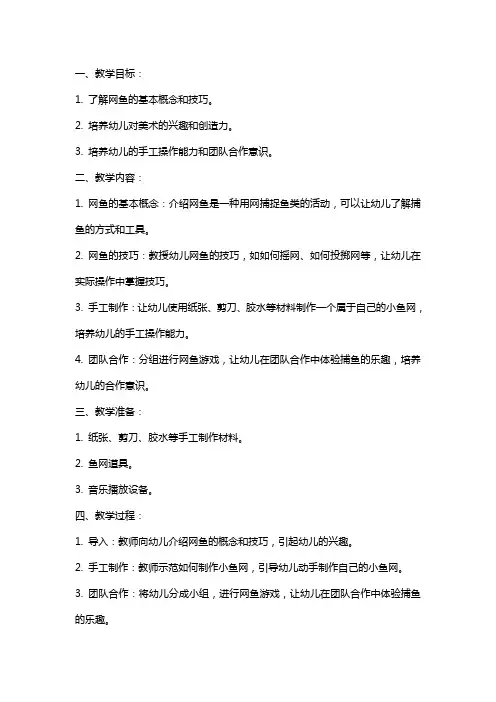 一、教学目标：

1. 了解网鱼的基本概念和技巧。

2. 培养幼儿对美术的兴趣和创造力。

3. 培养幼儿的手工操作能力和团队合作意识。

二、教学内容：

1. 网鱼的基本概念：介绍网鱼是一种用网捕捉鱼类的活动，可以让幼儿了解捕鱼的方式和工具。

2. 网鱼的技巧：教授幼儿网鱼的技巧，如如何摇网、如何投掷网等，让幼儿在实际操作中掌握技巧。

3. 手工制作：让幼儿使用纸张、剪刀、胶水等材料制作一个属于自己的小鱼网，培养幼儿的手工操作能力。

4. 团队合作：分组进行网鱼游戏，让幼儿在团队合作中体验捕鱼的乐趣，培养幼儿的合作意识。

三、教学准备：

1. 纸张、剪刀、胶水等手工制作材料。

2. 鱼网道具。

3. 音乐播放设备。

四、教学过程：

1. 导入：教师向幼儿介绍网鱼的概念和技巧，引起幼儿的兴趣。

2. 手工制作：教师示范如何制作小鱼网，引导幼儿动手制作自己的小鱼网。

3. 团队合作：将幼儿分成小组，进行网鱼游戏，让幼儿在团队合作中体验捕鱼的乐趣。